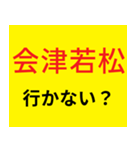 会津若松

行かない？